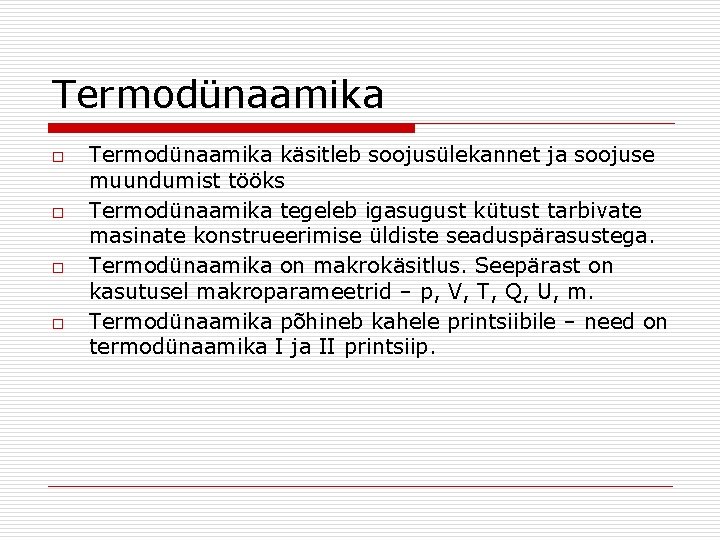 Termodünaamika

□ Termodünaamika käsitleb soojusülekannet ja soojuse muundumist tööks
□ Termodünaamika tegeleb igasugust kütust tarbivate masinate konstrueerimise üldiste seaduspärasustega.
□ Termodünaamika on makrokäsitlus. Seepärast on kasutusel makroparameetrid – p, V, T, Q, U, m.
□ Termodünaamika põhineb kahele printsiibile – need on termodünaamika I ja II printsiip.